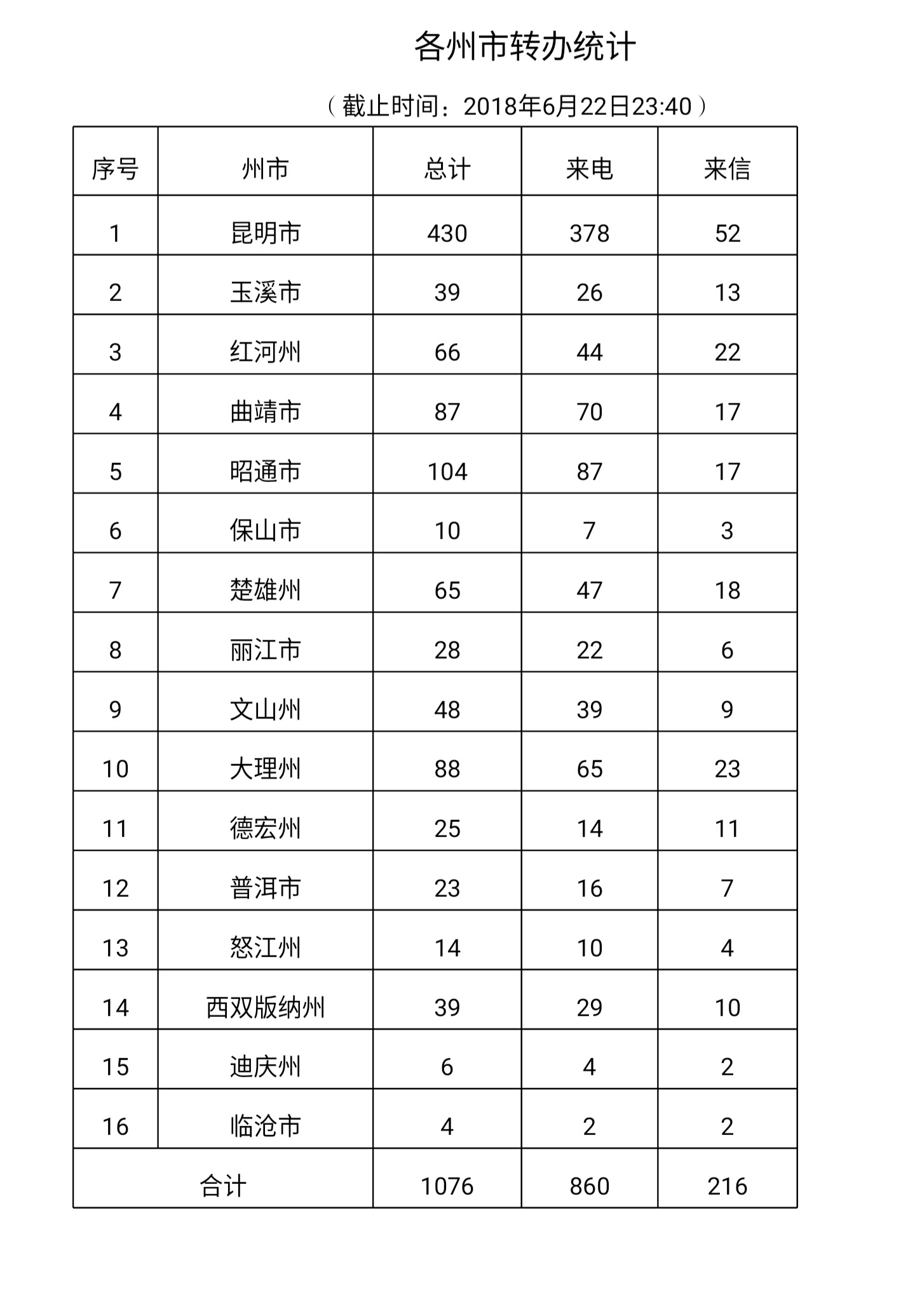 各州市转办统计

（截止时间：2018年6月22日23:40）

| 序号 | 州市 | 总计 | 来电 | 来信 |
|---|---|---|---|---|
| 1 | 昆明市 | 430 | 378 | 52 |
| 2 | 玉溪市 | 39 | 26 | 13 |
| 3 | 红河州 | 66 | 44 | 22 |
| 4 | 曲靖市 | 87 | 70 | 17 |
| 5 | 昭通市 | 104 | 87 | 17 |
| 6 | 保山市 | 10 | 7 | 3 |
| 7 | 楚雄州 | 65 | 47 | 18 |
| 8 | 丽江市 | 28 | 22 | 6 |
| 9 | 文山州 | 48 | 39 | 9 |
| 10 | 大理州 | 88 | 65 | 23 |
| 11 | 德宏州 | 25 | 14 | 11 |
| 12 | 普洱市 | 23 | 16 | 7 |
| 13 | 怒江州 | 14 | 10 | 4 |
| 14 | 西双版纳州 | 39 | 29 | 10 |
| 15 | 迪庆州 | 6 | 4 | 2 |
| 16 | 临沧市 | 4 | 2 | 2 |
| 合计 | | 1076 | 860 | 216 |